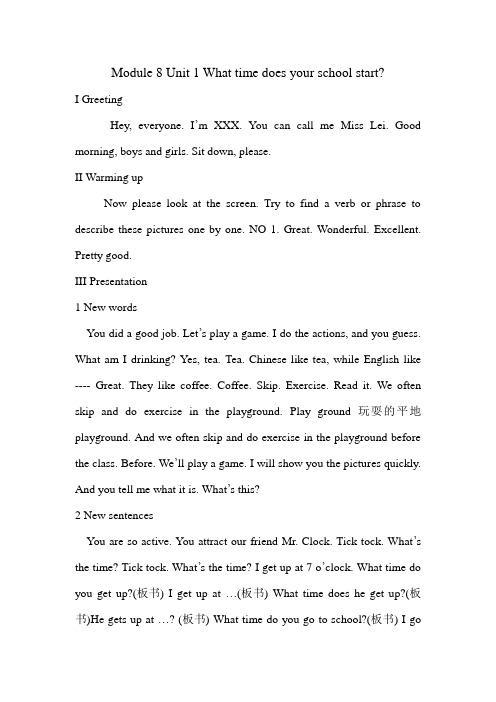 Module 8 Unit 1 What time does your school start?

I Greeting

Hey, everyone. I'm XXX. You can call me Miss Lei. Good morning, boys and girls. Sit down, please.

II Warming up

Now please look at the screen. Try to find a verb or phrase to describe these pictures one by one. NO 1. Great. Wonderful. Excellent. Pretty good.

III Presentation

1 New words

You did a good job. Let's play a game. I do the actions, and you guess. What am I drinking? Yes, tea. Tea. Chinese like tea, while English like ---- Great. They like coffee. Coffee. Skip. Exercise. Read it. We often skip and do exercise in the playground. Play ground 玩耍的平地 playground. And we often skip and do exercise in the playground before the class. Before. We'll play a game. I will show you the pictures quickly. And you tell me what it is. What's this?

2 New sentences

You are so active. You attract our friend Mr. Clock. Tick tock. What's the time? Tick tock. What's the time? I get up at 7 o'clock. What time do you get up?(板书) I get up at …(板书) What time does he get up?(板书)He gets up at …? (板书) What time do you go to school?(板书) I go